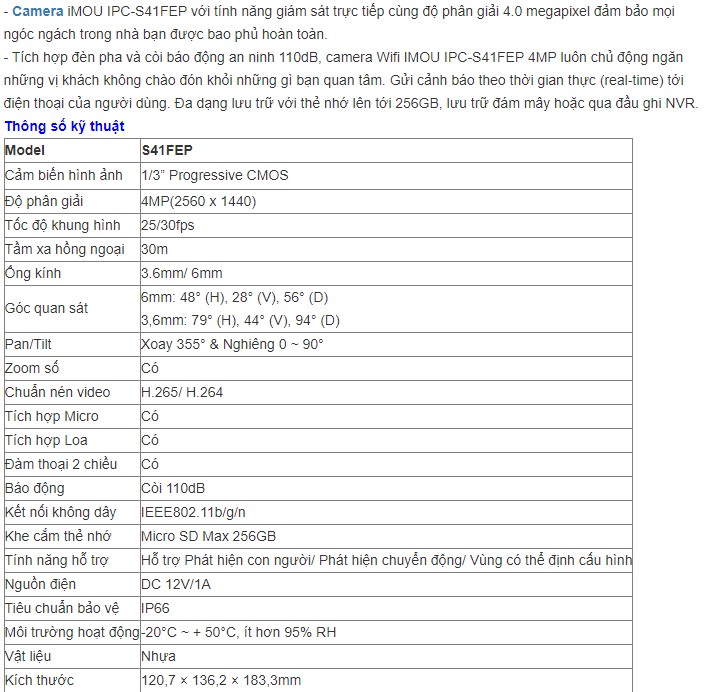 - Camera iMOU IPC-S41FEP với tính năng giám sát trực tiếp cùng độ phân giải 4.0 megapixel đảm bảo mọi ngóc ngách trong nhà bạn được bao phủ hoàn toàn.
- Tích hợp đèn pha và còi báo động an ninh 110dB, camera Wifi IMOU IPC-S41FEP 4MP luôn chủ động ngăn những vị khách không chào đón khỏi những gì bạn quan tâm. Gửi cảnh báo theo thời gian thực (real-time) tới điện thoại của người dùng. Đa dạng lưu trữ với thẻ nhớ lên tới 256GB, lưu trữ đám mây hoặc qua đầu ghi NVR.

Thông số kỹ thuật

| Model | S41FEP |
|---|---|
| Cảm biến hình ảnh | 1/3" Progressive CMOS |
| Độ phân giải | 4MP(2560 x 1440) |
| Tốc độ khung hình | 25/30fps |
| Tầm xa hồng ngoại | 30m |
| Ống kính | 3.6mm/ 6mm |
| Góc quan sát | 6mm: 48° (H), 28° (V), 56° (D) 3,6mm: 79° (H), 44° (V), 94° (D) |
| Pan/Tilt | Xoay 355° & Nghiêng 0 ~ 90° |
| Zoom số | Có |
| Chuẩn nén video | H.265/ H.264 |
| Tích hợp Micro | Có |
| Tích hợp Loa | Có |
| Đàm thoại 2 chiều | Có |
| Báo động | Còi 110dB |
| Kết nối không dây | IEEE802.11b/g/n |
| Khe cắm thẻ nhớ | Micro SD Max 256GB |
| Tính năng hỗ trợ | Hỗ trợ Phát hiện con người/ Phát hiện chuyển động/ Vùng có thể định cấu hình |
| Nguồn điện | DC 12V/1A |
| Tiêu chuẩn bảo vệ | IP66 |
| Môi trường hoạt động | -20°C ~ + 50°C, ít hơn 95% RH |
| Vật liệu | Nhựa |
| Kích thước | 120,7 × 136,2 × 183,3mm |